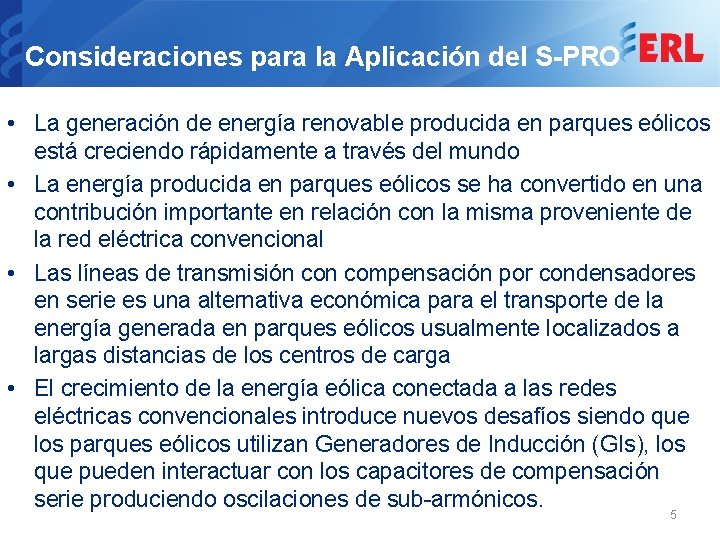 Consideraciones para la Aplicación del S-PRO

ERL

• La generación de energía renovable producida en parques eólicos está creciendo rápidamente a través del mundo
• La energía producida en parques eólicos se ha convertido en una contribución importante en relación con la misma proveniente de la red eléctrica convencional
• Las líneas de transmisión con compensación por condensadores en serie es una alternativa económica para el transporte de la energía generada en parques eólicos usualmente localizados a largas distancias de los centros de carga
• El crecimiento de la energía eólica conectada a las redes eléctricas convencionales introduce nuevos desafíos siendo que los parques eólicos utilizan Generadores de Inducción (GIs), los que pueden interactuar con los capacitores de compensación serie produciendo oscilaciones de sub-armónicos.

5